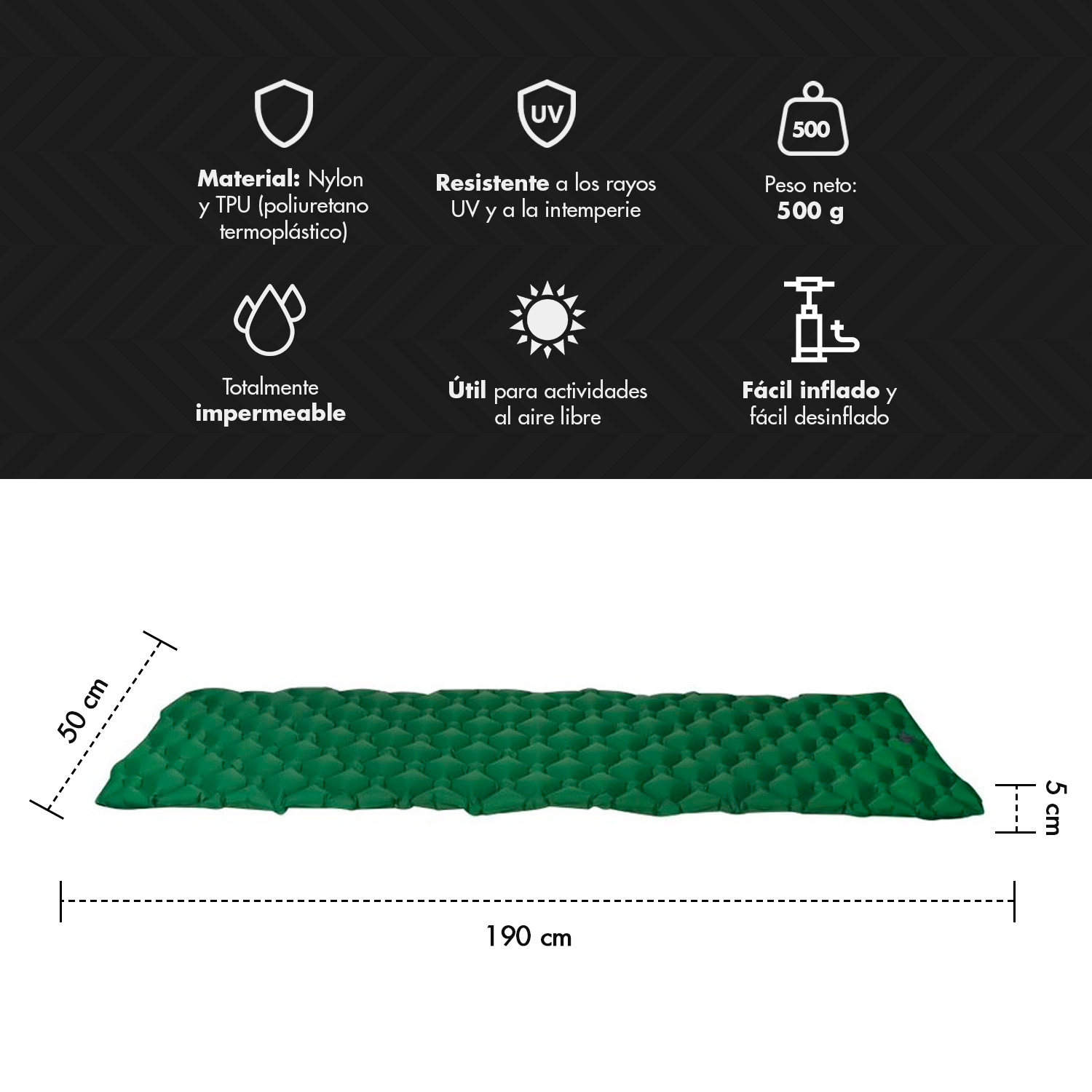 Material: Nylon y TPU (poliuretano termoplástico)

UV

Resistente a los rayos UV y a la intemperie

500

Peso neto:
500 g

Totalmente impermeable

Útil para actividades al aire libre

Fácil inflado y fácil desinflado

50 cm

5 cm

190 cm